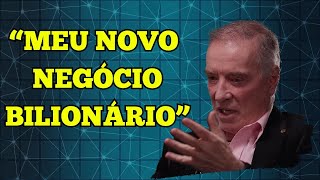 “MEU NOVO NEGÓCIO BILIONÁRIO”